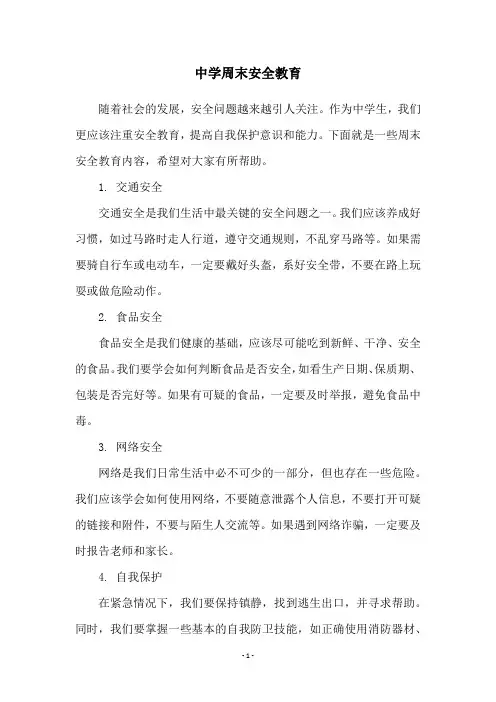 中学周末安全教育

随着社会的发展，安全问题越来越引人关注。作为中学生，我们更应该注重安全教育，提高自我保护意识和能力。下面就是一些周末安全教育内容，希望对大家有所帮助。

1. 交通安全

交通安全是我们生活中最关键的安全问题之一。我们应该养成好习惯，如过马路时走人行道，遵守交通规则，不乱穿马路等。如果需要骑自行车或电动车，一定要戴好头盔，系好安全带，不要在路上玩耍或做危险动作。

2. 食品安全

食品安全是我们健康的基础，应该尽可能吃到新鲜、干净、安全的食品。我们要学会如何判断食品是否安全，如看生产日期、保质期、包装是否完好等。如果有可疑的食品，一定要及时举报，避免食品中毒。

3. 网络安全

网络是我们日常生活中必不可少的一部分，但也存在一些危险。我们应该学会如何使用网络，不要随意泄露个人信息，不要打开可疑的链接和附件，不要与陌生人交流等。如果遇到网络诈骗，一定要及时报告老师和家长。

4. 自我保护

在紧急情况下，我们要保持镇静，找到逃生出口，并寻求帮助。同时，我们要掌握一些基本的自我防卫技能，如正确使用消防器材、

- 1 -